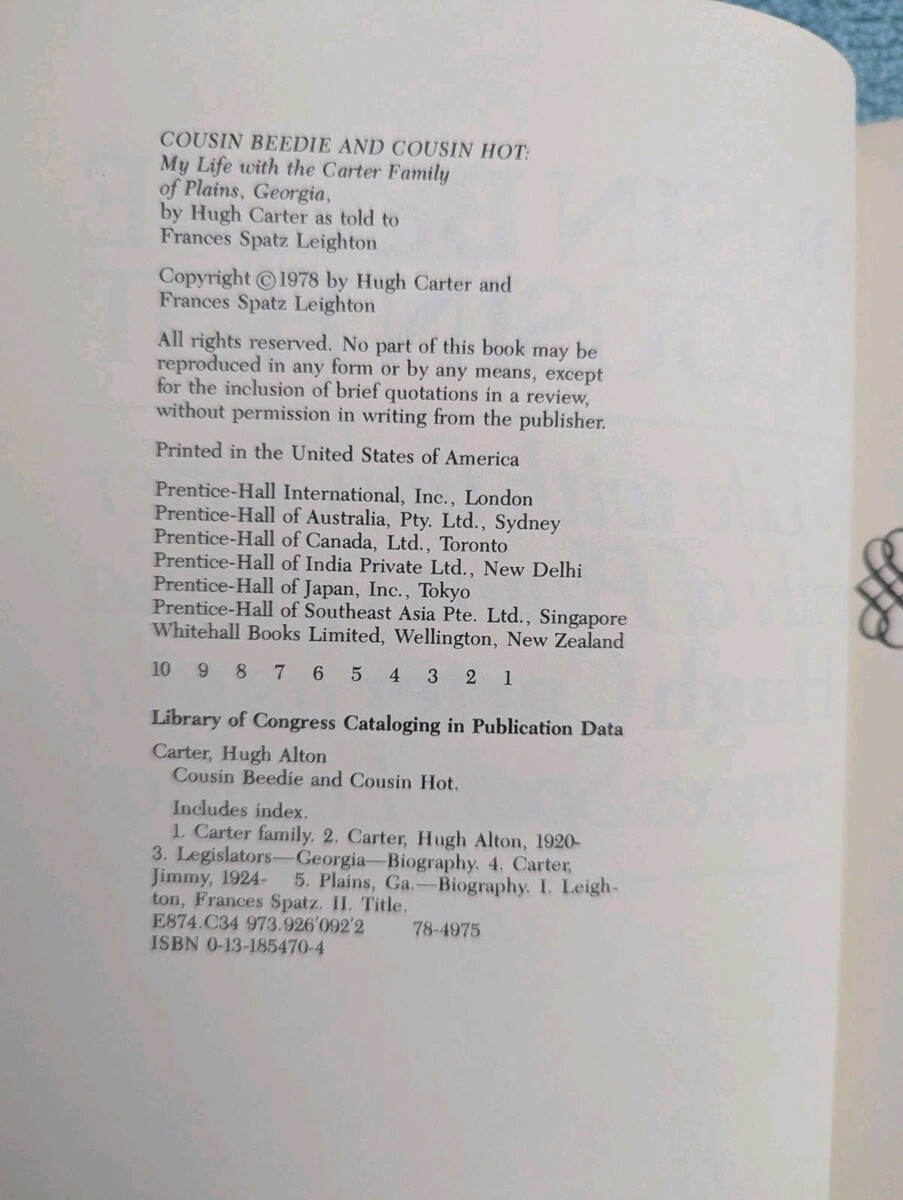 COUSIN BEEDIE AND COUSIN HOT:
My Life with the Carter Family of Plains, Georgia,
by Hugh Carter as told to
Frances Spatz Leighton

Copyright ©1978 by Hugh Carter and Frances Spatz Leighton

All rights reserved. No part of this book may be reproduced in any form or by any means, except for the inclusion of brief quotations in a review, without permission in writing from the publisher.

Printed in the United States of America

Prentice-Hall International, Inc., London
Prentice-Hall of Australia, Pty. Ltd., Sydney
Prentice-Hall of Canada, Ltd., Toronto
Prentice-Hall of India Private Ltd., New Delhi
Prentice-Hall of Japan, Inc., Tokyo
Prentice-Hall of Southeast Asia Pte. Ltd., Singapore
Whitehall Books Limited, Wellington, New Zealand

10 9 8 7 6 5 4 3 2 1

Library of Congress Cataloging in Publication Data

Carter, Hugh Alton
Cousin Beedie and Cousin Hot.

Includes index.
1. Carter family. 2. Carter, Hugh Alton, 1920- 3. Legislators—Georgia—Biography. 4. Carter, Jimmy, 1924- 5. Plains, Ga.—Biography. I. Leighton, Frances Spatz. II. Title.
E874.C34 973.926'092'2 78-4975
ISBN 0-13-185470-4